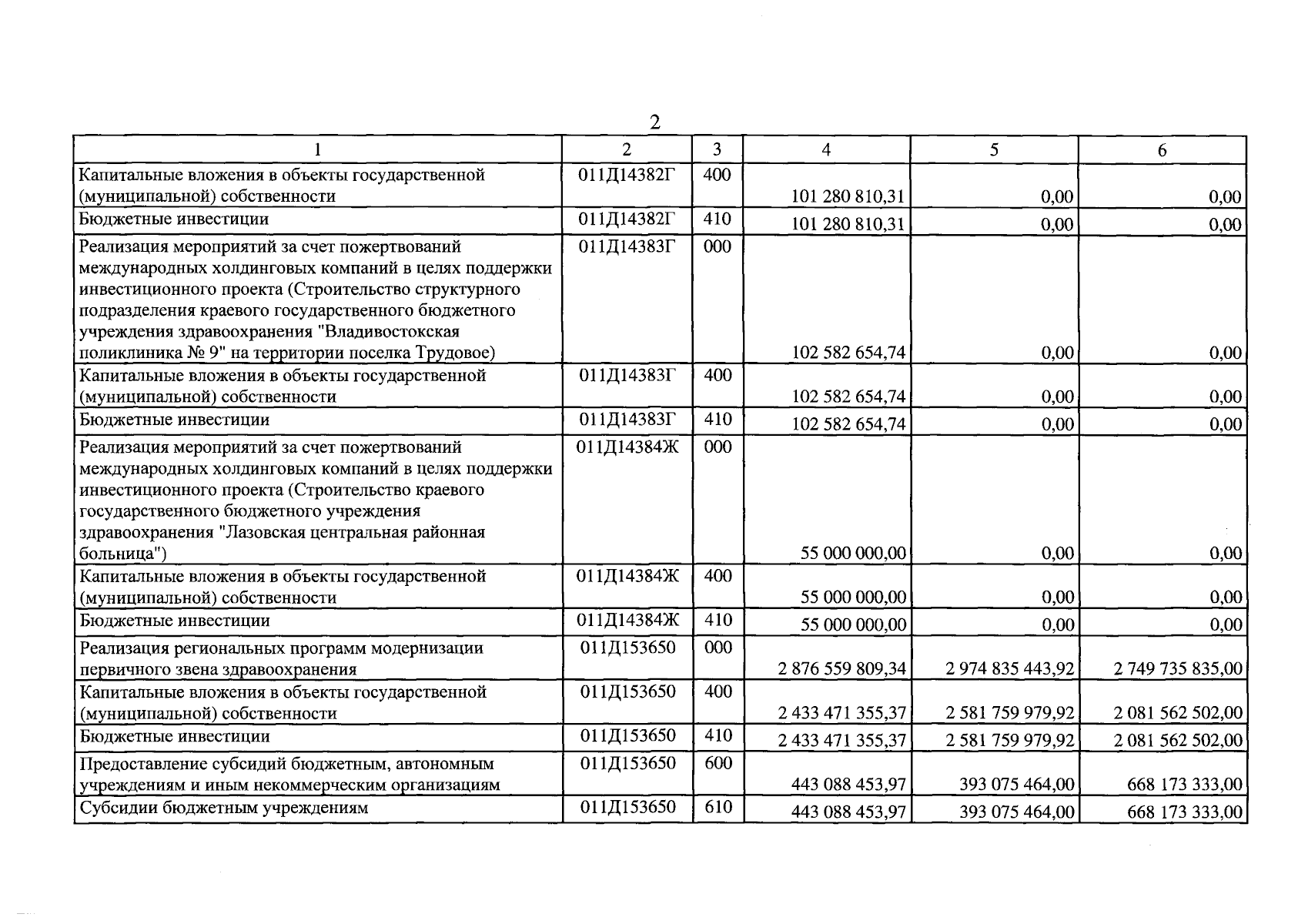 2

| 1 | 2 | 3 | 4 | 5 | 6 |
|---|---|---|---|---|---|
| Капитальные вложения в объекты государственной (муниципальной) собственности | 011Д14382Г | 400 | 101 280 810,31 | 0,00 | 0,00 |
| Бюджетные инвестиции | 011Д14382Г | 410 | 101 280 810,31 | 0,00 | 0,00 |
| Реализация мероприятий за счет пожертвований международных холдинговых компаний в целях поддержки инвестиционного проекта (Строительство структурного подразделения краевого государственного бюджетного учреждения здравоохранения "Владивостокская поликлиника № 9" на территории поселка Трудовое) | 011Д14383Г | 000 | 102 582 654,74 | 0,00 | 0,00 |
| Капитальные вложения в объекты государственной (муниципальной) собственности | 011Д14383Г | 400 | 102 582 654,74 | 0,00 | 0,00 |
| Бюджетные инвестиции | 011Д14383Г | 410 | 102 582 654,74 | 0,00 | 0,00 |
| Реализация мероприятий за счет пожертвований международных холдинговых компаний в целях поддержки инвестиционного проекта (Строительство краевого государственного бюджетного учреждения здравоохранения "Лазовская центральная районная больница") | 011Д14384Ж | 000 | 55 000 000,00 | 0,00 | 0,00 |
| Капитальные вложения в объекты государственной (муниципальной) собственности | 011Д14384Ж | 400 | 55 000 000,00 | 0,00 | 0,00 |
| Бюджетные инвестиции | 011Д14384Ж | 410 | 55 000 000,00 | 0,00 | 0,00 |
| Реализация региональных программ модернизации первичного звена здравоохранения | 011Д153650 | 000 | 2 876 559 809,34 | 2 974 835 443,92 | 2 749 735 835,00 |
| Капитальные вложения в объекты государственной (муниципальной) собственности | 011Д153650 | 400 | 2 433 471 355,37 | 2 581 759 979,92 | 2 081 562 502,00 |
| Бюджетные инвестиции | 011Д153650 | 410 | 2 433 471 355,37 | 2 581 759 979,92 | 2 081 562 502,00 |
| Предоставление субсидий бюджетным, автономным учреждениям и иным некоммерческим организациям | 011Д153650 | 600 | 443 088 453,97 | 393 075 464,00 | 668 173 333,00 |
| Субсидии бюджетным учреждениям | 011Д153650 | 610 | 443 088 453,97 | 393 075 464,00 | 668 173 333,00 |